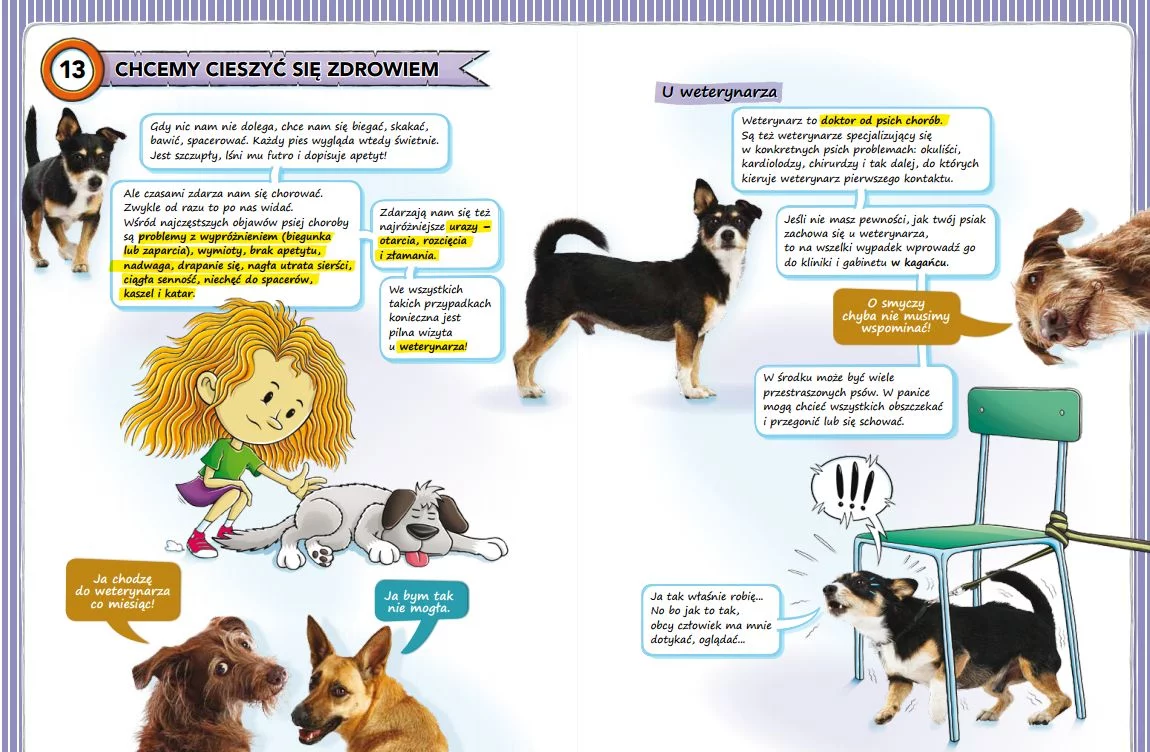 13 CHCEMY CIESZYĆ SIĘ ZDROWIEM

Gdy nic nam nie dolega, chce nam się biegać, skakać, bawić, spacerować. Każdy pies wygląda wtedy świetnie. Jest szczupły, lśni mu futro i dopisuje apetyt!

Ale czasami zdarza nam się chorować. Zwykle od razu to po nas widać. Wśród najczęstszych objawów psiej choroby są problemy z wypróżnieniem (biegunka lub zaparcia), wymioty, brak apetytu, nadwaga, drapanie się, nagła utrata sierści, ciągła senność, niechęć do spacerów, kaszel i katar.

Zdarzają nam się też najróżniejsze urazy – otarcia, rozcięcia i złamania.

We wszystkich takich przypadkach konieczna jest pilna wizyta u weterynarza!

Ja chodzę do weterynarza co miesiąc!

Ja bym tak nie mogła.

U weterynarza

Weterynarz to doktor od psich chorób. Są też weterynarze specjalizujący się w konkretnych psich problemach: okuliści, kardiolodzy, chirurdzy i tak dalej, do których kieruje weterynarz pierwszego kontaktu.

Jeśli nie masz pewności, jak twój psiak zachowa się u weterynarza, to na wszelki wypadek wprowadź go do kliniki i gabinetu w kagańcu.

O smyczy chyba nie musimy wspominać!

W środku może być wiele przestraszonych psów. W panice mogą chcieć wszystkich obszczekać i przegonić lub się schować.

!!!

Ja tak właśnie robię... No bo jak to tak, obcy człowiek ma mnie dotykać, oglądać...